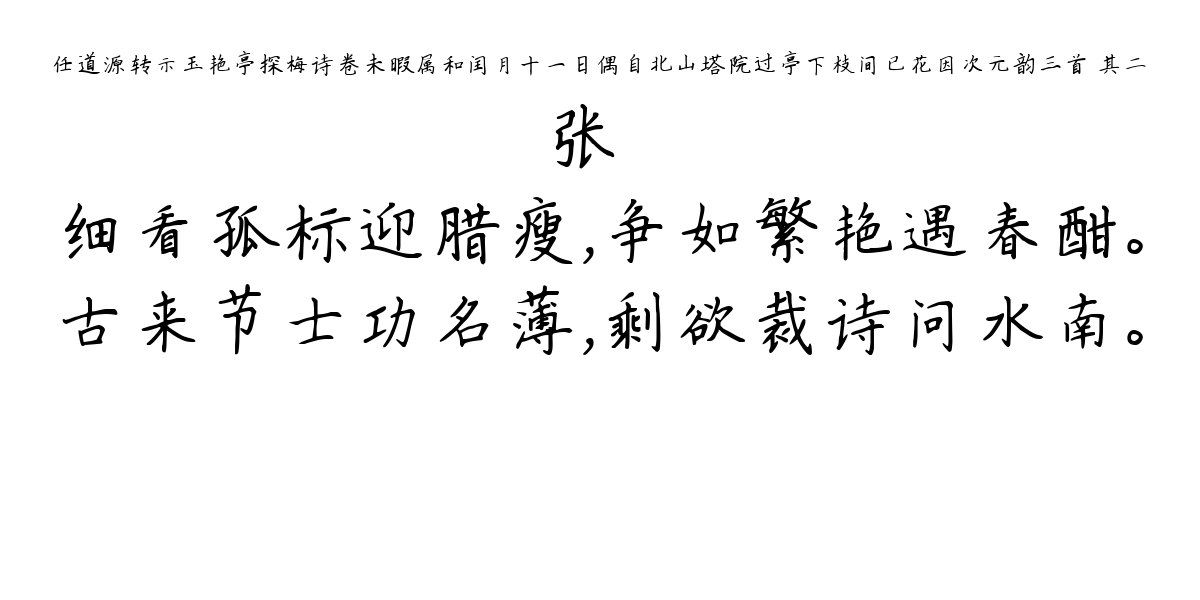 任道源转示玉艳亭探梅诗卷未暇属和闰月十一日偶自北山塔院过亭下枝间已花因次元韵三首 其二

张

细看孤标迎腊瘦，争如繁艳遇春酣。
古来节士功名薄，剩欲裁诗问水南。